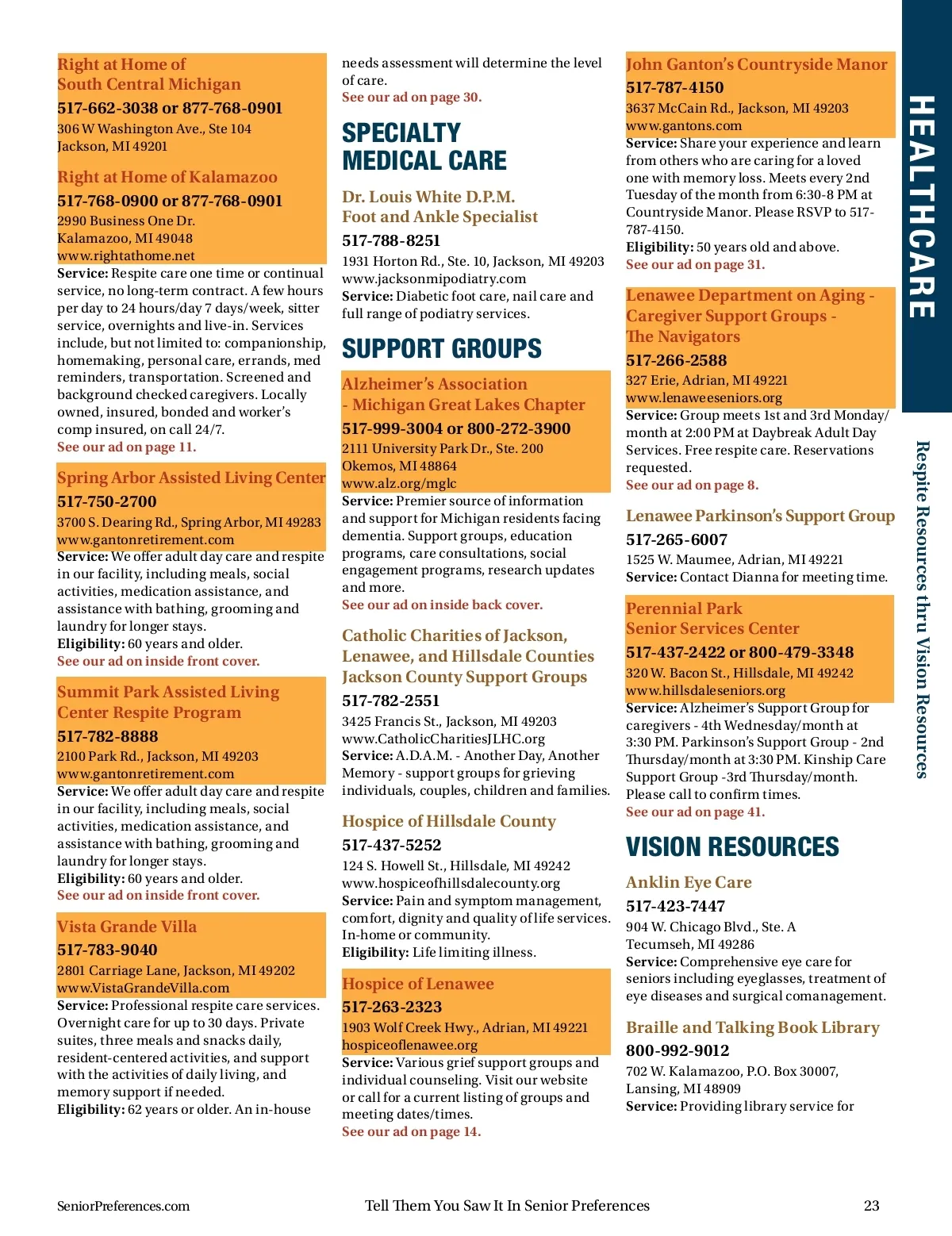 Right at Home of South Central Michigan
517-662-3038 or 877-768-0901
306 W Washington Ave., Ste 104
Jackson, MI 49201

Right at Home of Kalamazoo
517-768-0900 or 877-768-0901
2990 Business One Dr.
Kalamazoo, MI 49048
www.rightathome.net
Service: Respite care one time or continual service, no long-term contract. A few hours per day to 24 hours/day 7 days/week, sitter service, overnights and live-in. Services include, but not limited to: companionship, homemaking, personal care, errands, med reminders, transportation. Screened and background checked caregivers. Locally owned, insured, bonded and worker's comp insured, on call 24/7.
See our ad on page 11.

Spring Arbor Assisted Living Center
517-750-2700
3700 S. Dearing Rd., Spring Arbor, MI 49283
www.gantonretirement.com
Service: We offer adult day care and respite in our facility, including meals, social activities, medication assistance, and assistance with bathing, grooming and laundry for longer stays.
Eligibility: 60 years and older.
See our ad on inside front cover.

Summit Park Assisted Living Center Respite Program
517-782-8888
2100 Park Rd., Jackson, MI 49203
www.gantonretirement.com
Service: We offer adult day care and respite in our facility, including meals, social activities, medication assistance, and assistance with bathing, grooming and laundry for longer stays.
Eligibility: 60 years and older.
See our ad on inside front cover.

Vista Grande Villa
517-783-9040
2801 Carriage Lane, Jackson, MI 49202
www.VistaGrandeVilla.com
Service: Professional respite care services. Overnight care for up to 30 days. Private suites, three meals and snacks daily, resident-centered activities, and support with the activities of daily living, and memory support if needed.
Eligibility: 62 years or older. An in-house needs assessment will determine the level of care.
See our ad on page 30.

SPECIALTY MEDICAL CARE

Dr. Louis White D.P.M.
Foot and Ankle Specialist
517-788-8251
1931 Horton Rd., Ste. 10, Jackson, MI 49203
www.jacksonmipodiatry.com
Service: Diabetic foot care, nail care and full range of podiatry services.

SUPPORT GROUPS

Alzheimer's Association - Michigan Great Lakes Chapter
517-999-3004 or 800-272-3900
2111 University Park Dr., Ste. 200
Okemos, MI 48864
www.alz.org/mglc
Service: Premier source of information and support for Michigan residents facing dementia. Support groups, education programs, care consultations, social engagement programs, research updates and more.
See our ad on inside back cover.

Catholic Charities of Jackson, Lenawee, and Hillsdale Counties Jackson County Support Groups
517-782-2551
3425 Francis St., Jackson, MI 49203
www.CatholicCharitiesJLHC.org
Service: A.D.A.M. - Another Day, Another Memory - support groups for grieving individuals, couples, children and families.

Hospice of Hillsdale County
517-437-5252
124 S. Howell St., Hillsdale, MI 49242
www.hospiceofhillsdalecounty.org
Service: Pain and symptom management, comfort, dignity and quality of life services. In-home or community.
Eligibility: Life limiting illness.

Hospice of Lenawee
517-263-2323
1903 Wolf Creek Hwy., Adrian, MI 49221
hospiceoflenawee.org
Service: Various grief support groups and individual counseling. Visit our website or call for a current listing of groups and meeting dates/times.
See our ad on page 14.

John Ganton's Countryside Manor
517-787-4150
3637 McCain Rd., Jackson, MI 49203
www.gantons.com
Service: Share your experience and learn from others who are caring for a loved one with memory loss. Meets every 2nd Tuesday of the month from 6:30-8 PM at Countryside Manor. Please RSVP to 517-787-4150.
Eligibility: 50 years old and above.
See our ad on page 31.

Lenawee Department on Aging - Caregiver Support Groups - The Navigators
517-266-2588
327 Erie, Adrian, MI 49221
www.lenaweeseniors.org
Service: Group meets 1st and 3rd Monday/month at 2:00 PM at Daybreak Adult Day Services. Free respite care. Reservations requested.
See our ad on page 8.

Lenawee Parkinson's Support Group
517-265-6007
1525 W. Maumee, Adrian, MI 49221
Service: Contact Dianna for meeting time.

Perennial Park Senior Services Center
517-437-2422 or 800-479-3348
320 W. Bacon St., Hillsdale, MI 49242
www.hillsdaleseniors.org
Service: Alzheimer's Support Group for caregivers - 4th Wednesday/month at 3:30 PM. Parkinson's Support Group - 2nd Thursday/month at 3:30 PM. Kinship Care Support Group -3rd Thursday/month. Please call to confirm times.
See our ad on page 41.

VISION RESOURCES

Anklin Eye Care
517-423-7447
904 W. Chicago Blvd., Ste. A
Tecumseh, MI 49286
Service: Comprehensive eye care for seniors including eyeglasses, treatment of eye diseases and surgical comanagement.

Braille and Talking Book Library
800-992-9012
702 W. Kalamazoo, P.O. Box 30007,
Lansing, MI 48909
Service: Providing library service for

HEALTHCARE

Respite Resources thru Vision Resources

SeniorPreferences.com
Tell Them You Saw It In Senior Preferences
23